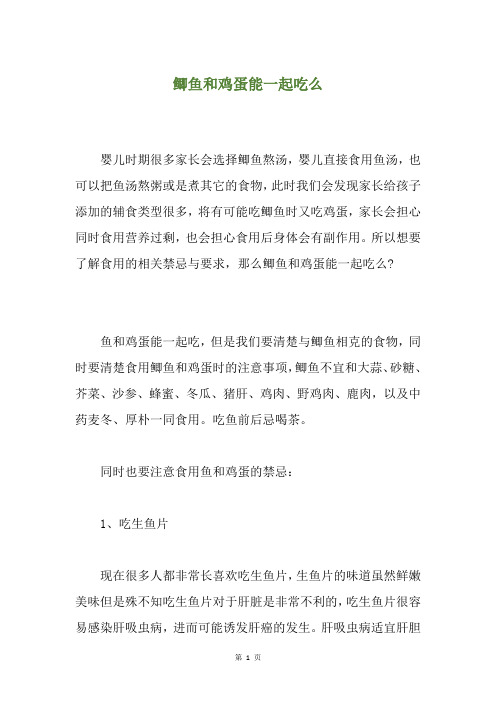 鲫鱼和鸡蛋能一起吃么

婴儿时期很多家长会选择鲫鱼熬汤，婴儿直接食用鱼汤，也可以把鱼汤熬粥或是煮其它的食物，此时我们会发现家长给孩子添加的辅食类型很多，将有可能吃鲫鱼时又吃鸡蛋，家长会担心同时食用营养过剩，也会担心食用后身体会有副作用。所以想要了解食用的相关禁忌与要求，那么鲫鱼和鸡蛋能一起吃么？

鱼和鸡蛋能一起吃，但是我们要清楚与鲫鱼相克的食物，同时要清楚食用鲫鱼和鸡蛋时的注意事项，鲫鱼不宜和大蒜、砂糖、芥菜、沙参、蜂蜜、冬瓜、猪肝、鸡肉、野鸡肉、鹿肉，以及中药麦冬、厚朴一同食用。吃鱼前后忌喝茶。

同时也要注意食用鱼和鸡蛋的禁忌：

1、吃生鱼片

现在很多人都非常长喜欢吃生鱼片，生鱼片的味道虽然鲜嫩美味但是殊不知吃生鱼片对于肝脏是非常不利的，吃生鱼片很容易感染肝吸虫病，进而可能诱发肝癌的发生。肝吸虫病适宜肝胆

第 1 页